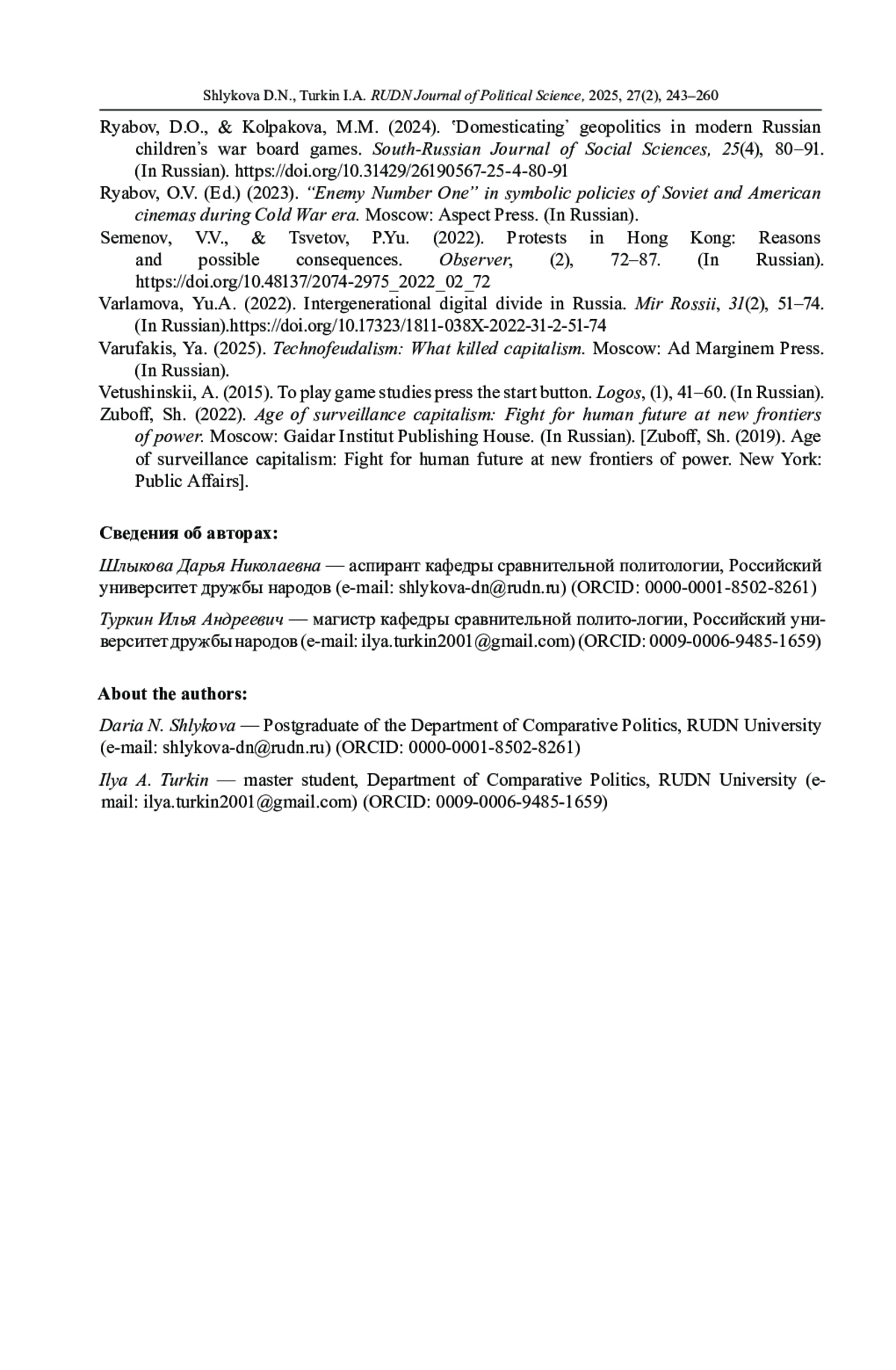 Shlykova D.N., Turkin I.A. RUDN Journal of Political Science, 2025, 27(2), 243–260

Ryabov, D.O., & Kolpakova, M.M. (2024). 'Domesticating' geopolitics in modern Russian children's war board games. South-Russian Journal of Social Sciences, 25(4), 80–91. (In Russian). https://doi.org/10.31429/26190567-25-4-80-91

Ryabov, O.V. (Ed.) (2023). "Enemy Number One" in symbolic policies of Soviet and American cinemas during Cold War era. Moscow: Aspect Press. (In Russian).

Semenov, V.V., & Tsvetov, P.Yu. (2022). Protests in Hong Kong: Reasons and possible consequences. Observer, (2), 72–87. (In Russian). https://doi.org/10.48137/2074-2975_2022_02_72

Varlamova, Yu.A. (2022). Intergenerational digital divide in Russia. Mir Rossii, 31(2), 51–74. (In Russian).https://doi.org/10.17323/1811-038X-2022-31-2-51-74

Varufakis, Ya. (2025). Technofeudalism: What killed capitalism. Moscow: Ad Marginem Press. (In Russian).

Vetushinskii, A. (2015). To play game studies press the start button. Logos, (1), 41–60. (In Russian).

Zuboff, Sh. (2022). Age of surveillance capitalism: Fight for human future at new frontiers of power. Moscow: Gaidar Institut Publishing House. (In Russian). [Zuboff, Sh. (2019). Age of surveillance capitalism: Fight for human future at new frontiers of power. New York: Public Affairs].

Сведения об авторах:

Шлыкова Дарья Николаевна — аспирант кафедры сравнительной политологии, Российский университет дружбы народов (e-mail: shlykova-dn@rudn.ru) (ORCID: 0000-0001-8502-8261)

Туркин Илья Андреевич — магистр кафедры сравнительной полито-логии, Российский университет дружбы народов (e-mail: ilya.turkin2001@gmail.com) (ORCID: 0009-0006-9485-1659)

About the authors:

Daria N. Shlykova — Postgraduate of the Department of Comparative Politics, RUDN University (e-mail: shlykova-dn@rudn.ru) (ORCID: 0000-0001-8502-8261)

Ilya A. Turkin — master student, Department of Comparative Politics, RUDN University (e-mail: ilya.turkin2001@gmail.com) (ORCID: 0009-0006-9485-1659)